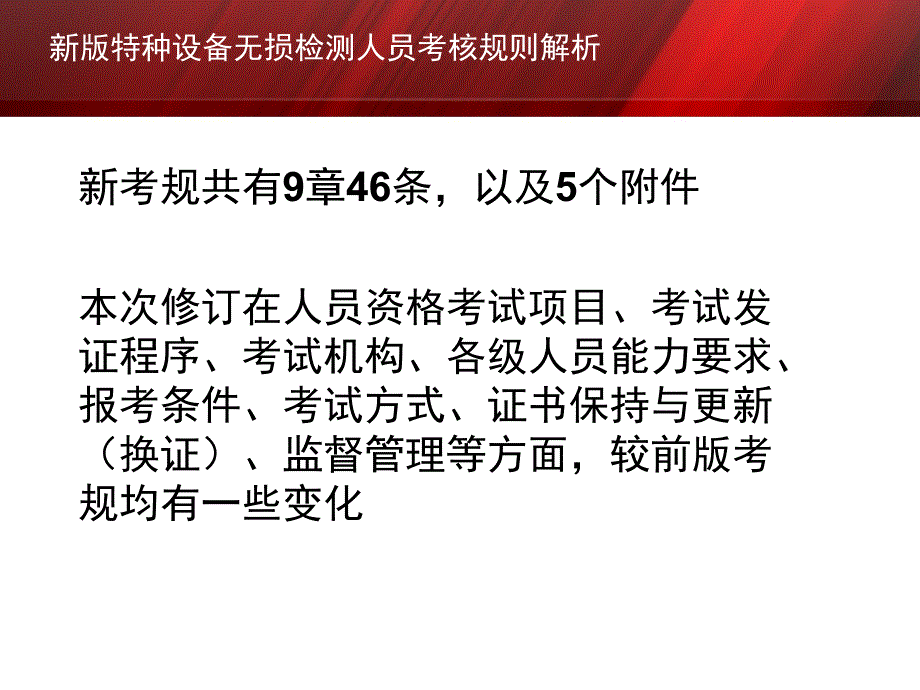 新版特种设备无损检测人员考核规则解析

新考规共有9章46条，以及5个附件

本次修订在人员资格考试项目、考试发证程序、考试机构、各级人员能力要求、报考条件、考试方式、证书保持与更新（换证）、监督管理等方面，较前版考规均有一些变化